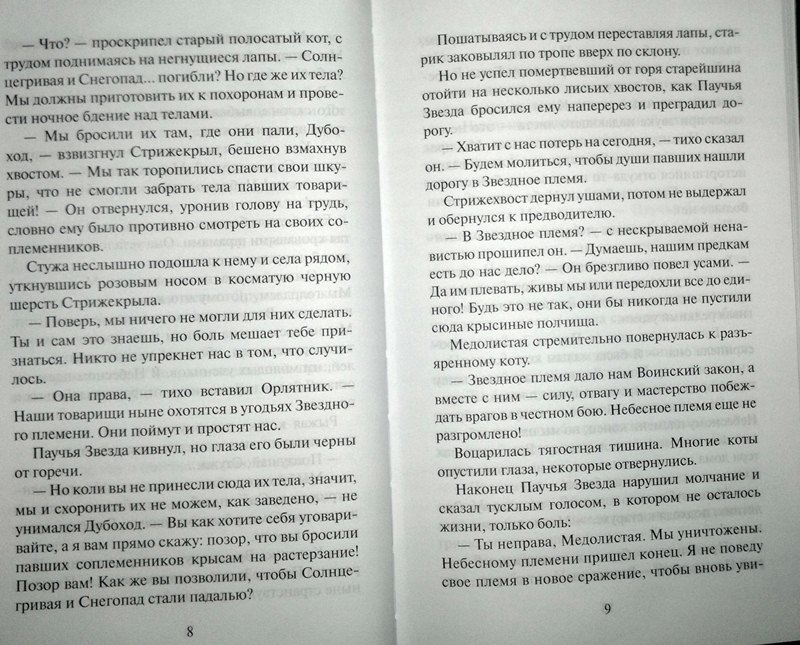 — Что? — проскрипел старый полосатый кот, с трудом поднимаясь на негнущиеся лапы. — Солнцегривая и Снегопад... погибли? Но где же их тела? Мы должны приготовить их к похоронам и провести ночное бдение над телами.

— Мы бросили их там, где они пали, Дубоход, — взвизгнул Стрижекрыл, бешено взмахнув хвостом. — Мы так торопились спасти свои шкуры, что не смогли забрать тела павших товарищей! — Он отвернулся, уронив голову на грудь, словно ему было противно смотреть на своих соплеменников.

Стужа неслышно подошла к нему и села рядом, уткнувшись розовым носом в косматую черную шерсть Стрижекрыла.

— Поверь, мы ничего не могли для них сделать. Ты и сам это знаешь, но боль мешает тебе признаться. Никто не упрекнет нас в том, что случилось.

— Она права, — тихо вставил Орлятник. — Наши товарищи ныне охотятся в угодьях Звездного племени. Они поймут и простят нас.

Паучья Звезда кивнул, но глаза его были черны от горечи.

— Но коли вы не принесли сюда их тела, значит, мы и схоронить их не можем, как заведено, — не унимался Дубоход. — Вы как хотите себя уговаривайте, а я вам прямо скажу: позор, что вы бросили павших соплеменников крысам на растерзание! Позор вам! Как же вы позволили, чтобы Солнцегривая и Снегопад стали падалью?

8

Пошатываясь и с трудом переставляя лапы, старик заковылял по тропе вверх по склону.

Но не успел помертвевший от горя старейшина отойти на несколько лисьих хвостов, как Паучья Звезда бросился ему наперерез и преградил дорогу.

— Хватит с нас потерь на сегодня, — тихо сказал он. — Будем молиться, чтобы души павших нашли дорогу в Звездное племя.

Стрижехвост дернул ушами, потом не выдержал и обернулся к предводителю.

— В Звездное племя? — с нескрываемой ненавистью прошипел он. — Думаешь, нашим предкам есть до нас дело? — Он брезгливо повел усами. — Да им плевать, живы мы или передохли все до единого! Будь это не так, они бы никогда не пустили сюда крысиные полчища.

Медолистая стремительно повернулась к разъяренному коту.

— Звездное племя дало нам Воинский закон, а вместе с ним — силу, отвагу и мастерство побеждать врагов в честном бою. Небесное племя еще не разгромлено!

Воцарилась тягостная тишина. Многие коты опустили глаза, некоторые отвернулись.

Наконец Паучья Звезда нарушил молчание и сказал тусклым голосом, в котором не осталось жизни, только боль:

— Ты неправа, Медолистая. Мы уничтожены. Небесному племени пришел конец. Я не поведу свое племя в новое сражение, чтобы вновь уви-

9